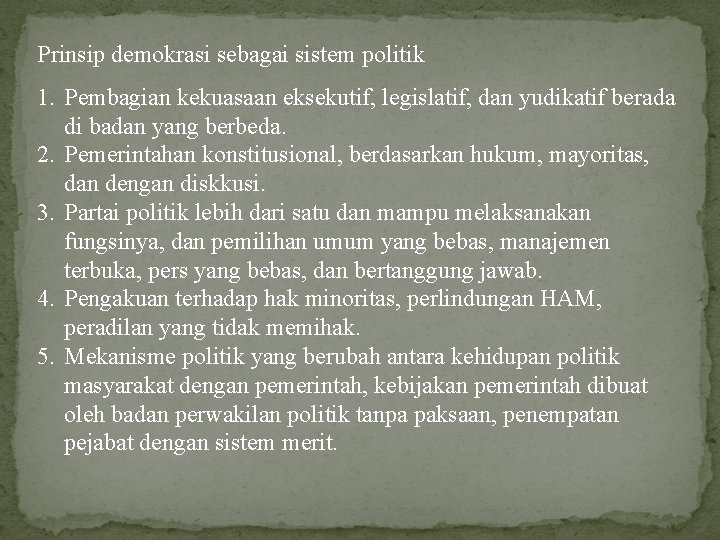 Prinsip demokrasi sebagai sistem politik

1. Pembagian kekuasaan eksekutif, legislatif, dan yudikatif berada di badan yang berbeda.
2. Pemerintahan konstitusional, berdasarkan hukum, mayoritas, dan dengan diskkusi.
3. Partai politik lebih dari satu dan mampu melaksanakan fungsinya, dan pemilihan umum yang bebas, manajemen terbuka, pers yang bebas, dan bertanggung jawab.
4. Pengakuan terhadap hak minoritas, perlindungan HAM, peradilan yang tidak memihak.
5. Mekanisme politik yang berubah antara kehidupan politik masyarakat dengan pemerintah, kebijakan pemerintah dibuat oleh badan perwakilan politik tanpa paksaan, penempatan pejabat dengan sistem merit.